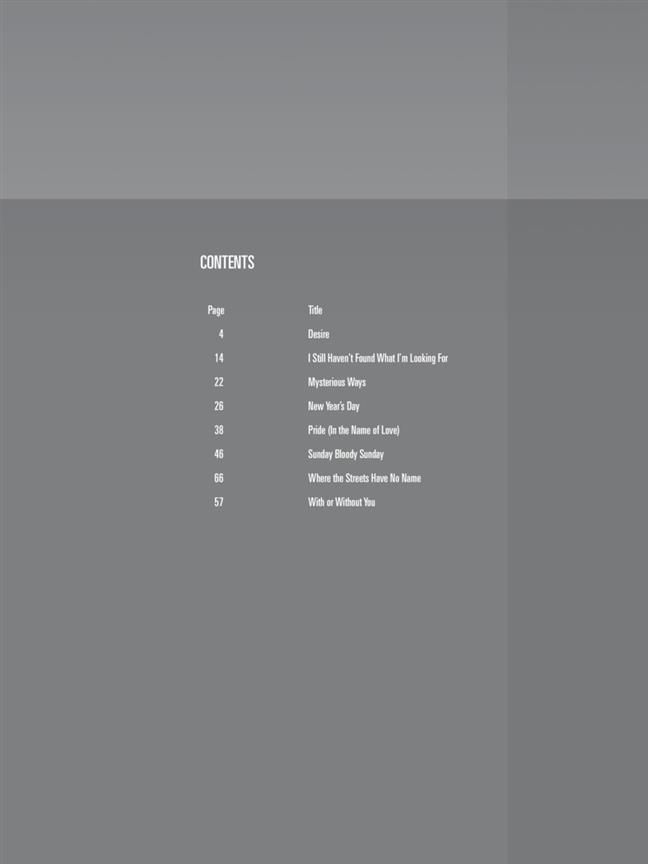 CONTENTS

Page Title
4 Desire
14 I Still Haven't Found What I'm Looking For
22 Mysterious Ways
26 New Year's Day
38 Pride (In the Name of Love)
46 Sunday Bloody Sunday
66 Where the Streets Have No Name
57 With or Without You